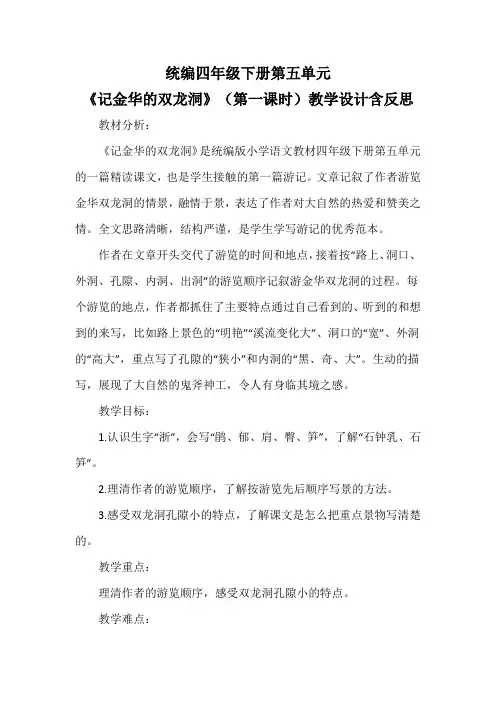 统编四年级下册第五单元
《记金华的双龙洞》（第一课时）教学设计含反思

教材分析：

《记金华的双龙洞》是统编版小学语文教材四年级下册第五单元的一篇精读课文，也是学生接触的第一篇游记。文章记叙了作者游览金华双龙洞的情景，融情于景，表达了作者对大自然的热爱和赞美之情。全文思路清晰，结构严谨，是学生学写游记的优秀范本。

作者在文章开头交代了游览的时间和地点，接着按“路上、洞口、外洞、孔隙、内洞、出洞”的游览顺序记叙游金华双龙洞的过程。每个游览的地点，作者都抓住了主要特点通过自己看到的、听到的和想到的来写，比如路上景色的“明艳”“溪流变化大”、洞口的“宽”、外洞的“高大”，重点写了孔隙的“狭小”和内洞的“黑、奇、大”。生动的描写，展现了大自然的鬼斧神工，令人有身临其境之感。

教学目标：

1.认识生字“浙”，会写“鹃、郁、肩、臀、笋”，了解“石钟乳、石笋”。

2.理清作者的游览顺序，了解按游览先后顺序写景的方法。

3.感受双龙洞孔隙小的特点，了解课文是怎么把重点景物写清楚的。

教学重点：

理清作者的游览顺序，感受双龙洞孔隙小的特点。

教学难点：